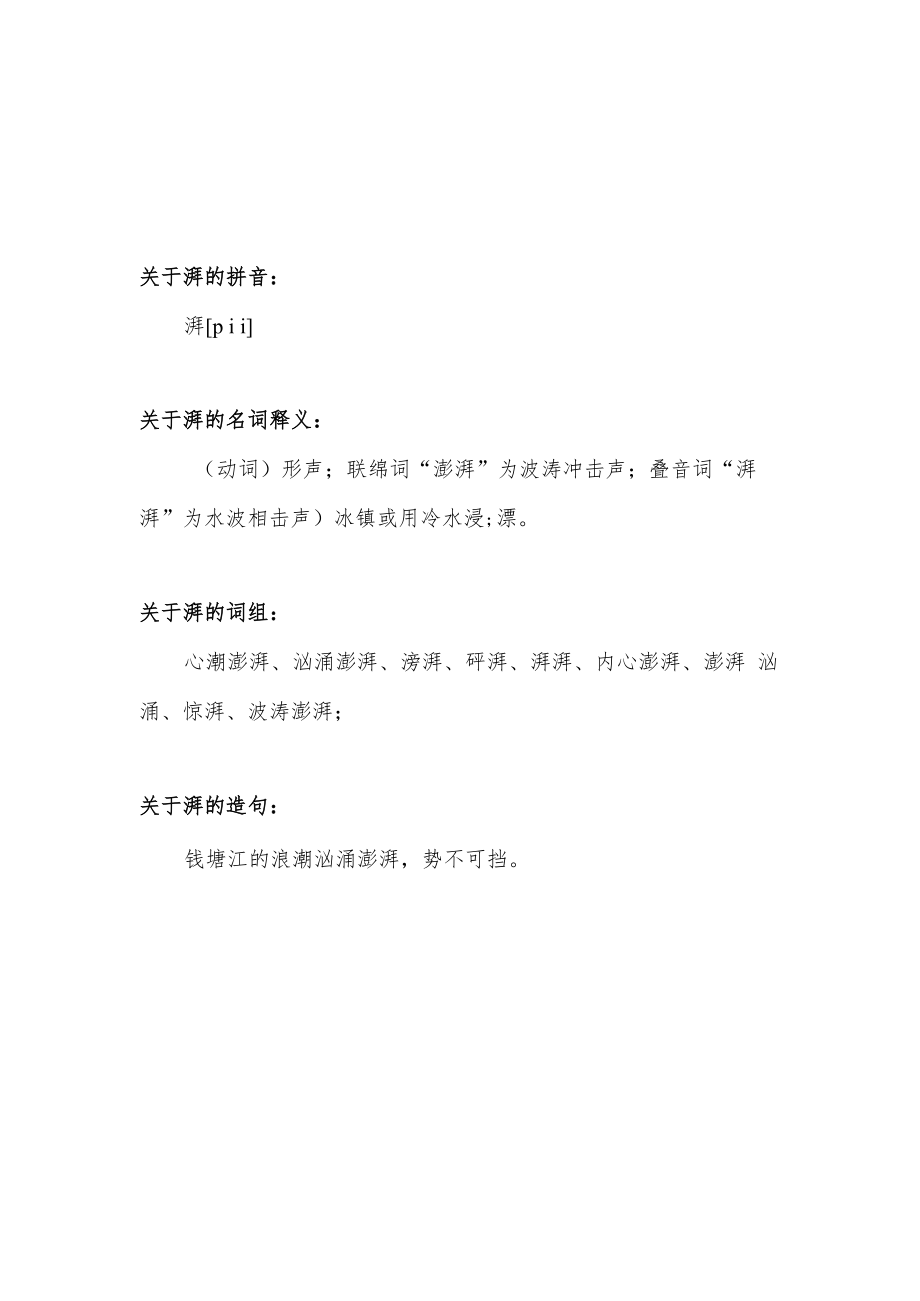 关于湃的拼音：

湃[p i i]

关于湃的名词释义：

（动词）形声；联绵词“澎湃”为波涛冲击声；叠音词“湃湃”为水波相击声）冰镇或用冷水浸;漂。

关于湃的词组：

心潮澎湃、汹涌澎湃、滂湃、砰湃、湃湃、内心澎湃、澎湃 汹涌、惊湃、波涛澎湃;

关于湃的造句：

钱塘江的浪潮汹涌澎湃，势不可挡。